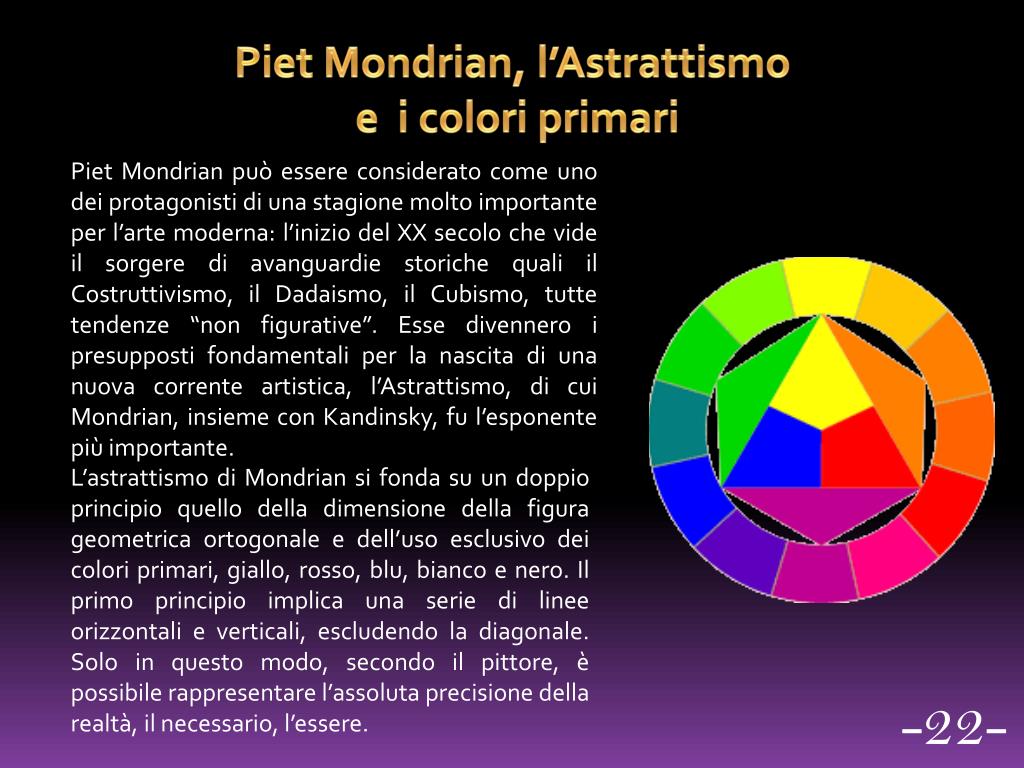 Piet Mondrian, l’Astrattismo
e i colori primari

Piet Mondrian può essere considerato come uno dei protagonisti di una stagione molto importante per l’arte moderna: l’inizio del XX secolo che vide il sorgere di avanguardie storiche quali il Costruttivismo, il Dadaismo, il Cubismo, tutte tendenze “non figurative”. Esse divennero i presupposti fondamentali per la nascita di una nuova corrente artistica, l’Astrattismo, di cui Mondrian, insieme con Kandinsky, fu l’esponente più importante.
L’astrattismo di Mondrian si fonda su un doppio principio quello della dimensione della figura geometrica ortogonale e dell’uso esclusivo dei colori primari, giallo, rosso, blu, bianco e nero. Il primo principio implica una serie di linee orizzontali e verticali, escludendo la diagonale. Solo in questo modo, secondo il pittore, è possibile rappresentare l’assoluta precisione della realtà, il necessario, l’essere.

-22-